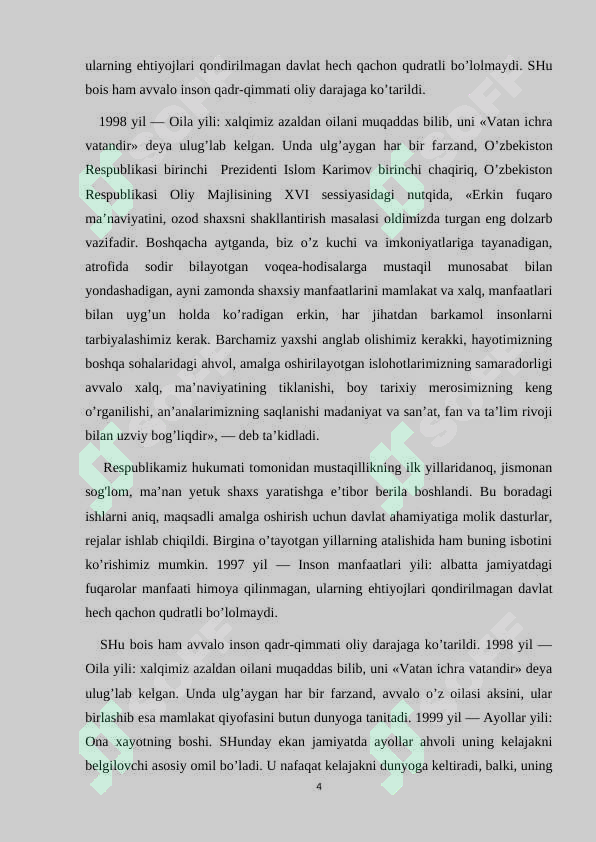 ularning ehtiyojlari qondirilmagan davlat hech qachon qudratli bo'lolmaydi. SHu bois ham avvalo inson qadr-qimmati oliy darajaga ko'tarildi.

1998 yil — Oila yili: xalqimiz azaldan oilani muqaddas bilib, uni «Vatan ichra vatandir» deya ulug'lab kelgan. Unda ulg'aygan har bir farzand, O'zbekiston Respublikasi birinchi Prezidenti Islom Karimov birinchi chaqiriq, O'zbekiston Respublikasi Oliy Majlisining XVI sessiyasidagi nutqida, «Erkin fuqaro ma'naviyatini, ozod shaxsni shakllantirish masalasi oldimizda turgan eng dolzarb vazifadir. Boshqacha aytganda, biz o'z kuchi va imkoniyatlariga tayanadigan, atrofida sodir bilayotgan voqea-hodisalarga mustaqil munosabat bilan yondashadigan, ayni zamonda shaxsiy manfaatlarini mamlakat va xalq, manfaatlari bilan uyg'un holda ko'radigan erkin, har jihatdan barkamol insonlarni tarbiyalashimiz kerak. Barchamiz yaxshi anglab olishimiz kerakki, hayotimizning boshqa sohalaridagi ahvol, amalga oshirilayotgan islohotlarimizning samaradorligi avvalo xalq, ma'naviyatining tiklanishi, boy tarixiy merosimizning keng o'rganilishi, an'analarimizning saqlanishi madaniyat va san'at, fan va ta'lim rivoji bilan uzviy bog'liqdir», — deb ta'kidladi.

Respublikamiz hukumati tomonidan mustaqillikning ilk yillaridanoq, jismonan sog'lom, ma'nan yetuk shaxs yaratishga e'tibor berila boshlandi. Bu boradagi ishlarni aniq, maqsadli amalga oshirish uchun davlat ahamiyatiga molik dasturlar, rejalar ishlab chiqildi. Birgina o'tayotgan yillarning atalishida ham buning isbotini ko'rishimiz mumkin. 1997 yil — Inson manfaatlari yili: albatta jamiyatdagi fuqarolar manfaati himoya qilinmagan, ularning ehtiyojlari qondirilmagan davlat hech qachon qudratli bo'lolmaydi.

SHu bois ham avvalo inson qadr-qimmati oliy darajaga ko'tarildi. 1998 yil — Oila yili: xalqimiz azaldan oilani muqaddas bilib, uni «Vatan ichra vatandir» deya ulug'lab kelgan. Unda ulg'aygan har bir farzand, avvalo o'z oilasi aksini, ular birlashib esa mamlakat qiyofasini butun dunyoga tanitadi. 1999 yil — Ayollar yili: Ona xayotning boshi. SHunday ekan jamiyatda ayollar ahvoli uning kelajakni belgilovchi asosiy omil bo'ladi. U nafaqat kelajakni dunyoga keltiradi, balki, uning

4